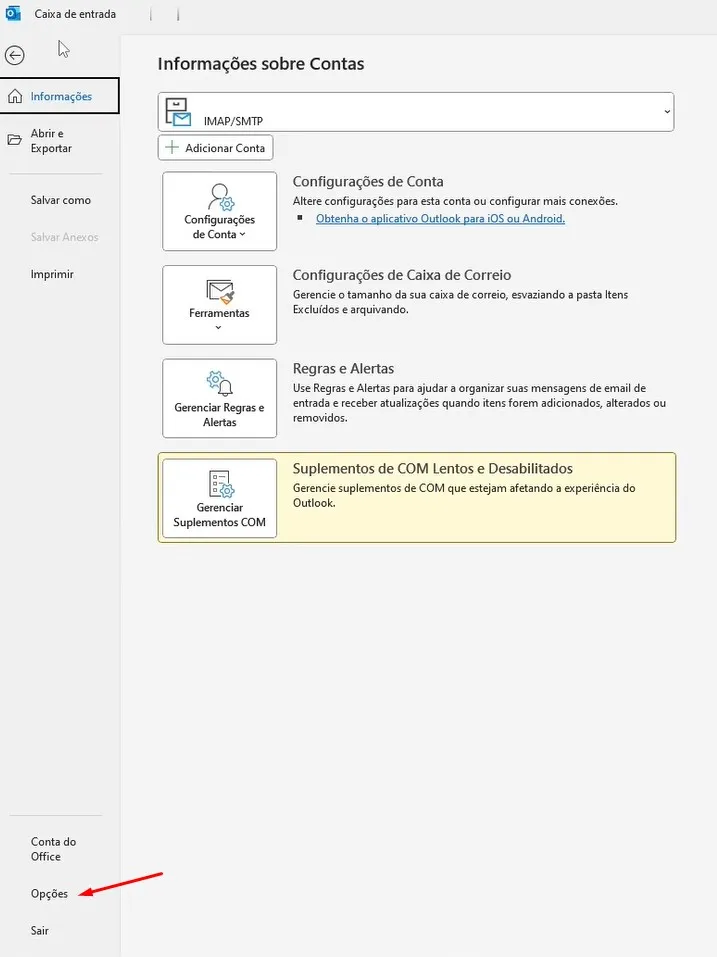 Caixa de entrada

Informações

Abrir e Exportar

Salvar como

Salvar Anexos

Imprimir

Conta do Office

Opções

Sair

Informações sobre Contas

IMAP/SMTP

Adicionar Conta

Configurações de Conta

Configurações de Conta
Altere configurações para esta conta ou configurar mais conexões.
Obtenha o aplicativo Outlook para iOS ou Android.

Ferramentas

Configurações de Caixa de Correio
Gerencie o tamanho da sua caixa de correio, esvaziando a pasta Itens Excluídos e arquivando.

Gerenciar Regras e Alertas

Regras e Alertas
Use Regras e Alertas para ajudar a organizar suas mensagens de email de entrada e receber atualizações quando itens forem adicionados, alterados ou removidos.

Gerenciar Suplementos COM

Suplementos de COM Lentos e Desabilitados
Gerencie suplementos de COM que estejam afetando a experiência do Outlook.